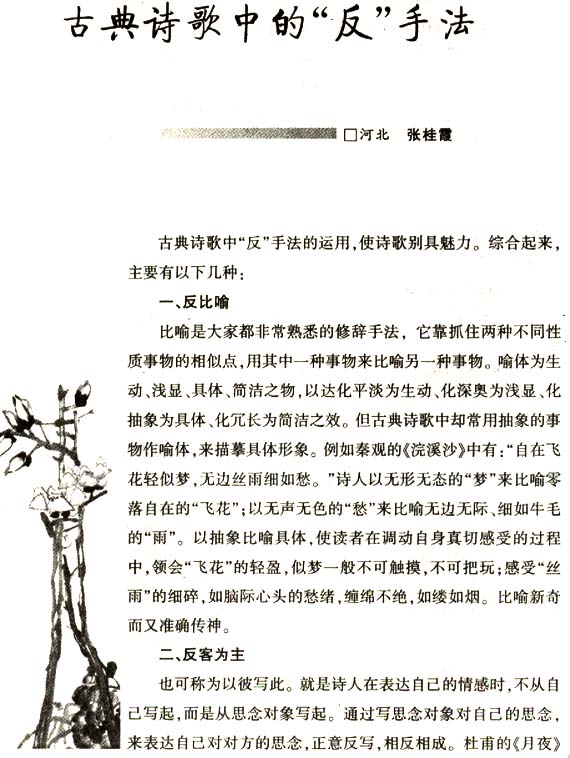 古典诗歌中的“反”手法

□河北 张桂霞

古典诗歌中“反”手法的运用，使诗歌别具魅力。综合起来，主要有以下几种：

一、反比喻

比喻是大家都非常熟悉的修辞手法，它靠抓住两种不同性质事物的相似点，用其中一种事物来比喻另一种事物。喻体为生动、浅显、具体、简洁之物，以达化平淡为生动、化深奥为浅显、化抽象为具体、化冗长为简洁之效。但古典诗歌中却常用抽象的事物作喻体，来描摹具体形象。例如秦观的《浣溪沙》中有：“自在飞花轻似梦，无边丝雨细如愁。”诗人以无形无态的“梦”来比喻零落自在的“飞花”；以无声无色的“愁”来比喻无边无际、细如牛毛的“雨”。以抽象比喻具体，使读者在调动自身真切感受的过程中，领会“飞花”的轻盈，似梦一般不可触摸，不可把玩；感受“丝雨”的细碎，如脑际心头的愁绪，缠绵不绝，如缕如烟。比喻新奇而又准确传神。

二、反客为主

也可称为以彼写此。就是诗人在表达自己的情感时，不从自己写起，而是从思念对象写起。通过写思念对象对自己的思念，来表达自己对对方的思念，正意反写，相反相成。杜甫的《月夜》